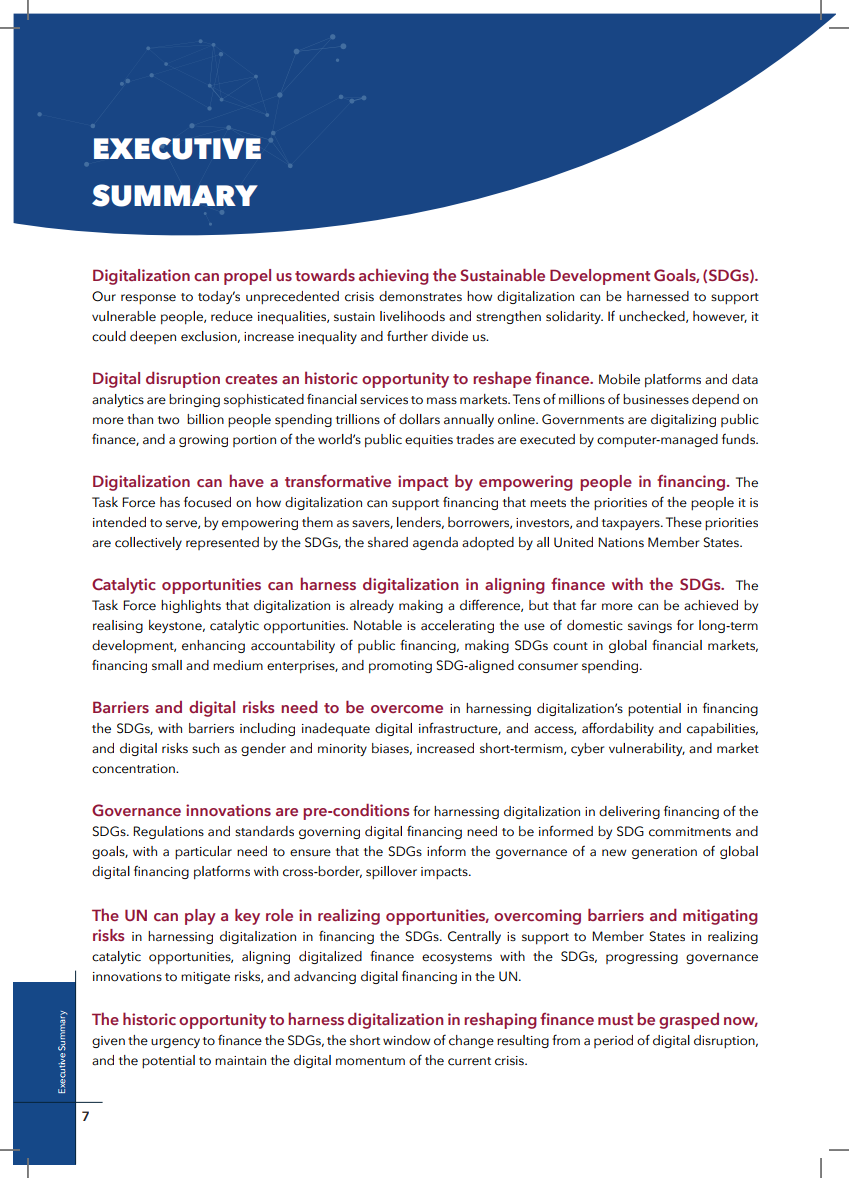 EXECUTIVE SUMMARY

Digitalization can propel us towards achieving the Sustainable Development Goals, (SDGs). Our response to today's unprecedented crisis demonstrates how digitalization can be harnessed to support vulnerable people, reduce inequalities, sustain livelihoods and strengthen solidarity. If unchecked, however, it could deepen exclusion, increase inequality and further divide us.

Digital disruption creates an historic opportunity to reshape finance. Mobile platforms and data analytics are bringing sophisticated financial services to mass markets. Tens of millions of businesses depend on more than two billion people spending trillions of dollars annually online. Governments are digitalizing public finance, and a growing portion of the world's public equities trades are executed by computer-managed funds.

Digitalization can have a transformative impact by empowering people in financing. The Task Force has focused on how digitalization can support financing that meets the priorities of the people it is intended to serve, by empowering them as savers, lenders, borrowers, investors, and taxpayers. These priorities are collectively represented by the SDGs, the shared agenda adopted by all United Nations Member States.

Catalytic opportunities can harness digitalization in aligning finance with the SDGs. The Task Force highlights that digitalization is already making a difference, but that far more can be achieved by realising keystone, catalytic opportunities. Notable is accelerating the use of domestic savings for long-term development, enhancing accountability of public financing, making SDGs count in global financial markets, financing small and medium enterprises, and promoting SDG-aligned consumer spending.

Barriers and digital risks need to be overcome in harnessing digitalization's potential in financing the SDGs, with barriers including inadequate digital infrastructure, and access, affordability and capabilities, and digital risks such as gender and minority biases, increased short-termism, cyber vulnerability, and market concentration.

Governance innovations are pre-conditions for harnessing digitalization in delivering financing of the SDGs. Regulations and standards governing digital financing need to be informed by SDG commitments and goals, with a particular need to ensure that the SDGs inform the governance of a new generation of global digital financing platforms with cross-border, spillover impacts.

The UN can play a key role in realizing opportunities, overcoming barriers and mitigating risks in harnessing digitalization in financing the SDGs. Centrally is support to Member States in realizing catalytic opportunities, aligning digitalized finance ecosystems with the SDGs, progressing governance innovations to mitigate risks, and advancing digital financing in the UN.

The historic opportunity to harness digitalization in reshaping finance must be grasped now, given the urgency to finance the SDGs, the short window of change resulting from a period of digital disruption, and the potential to maintain the digital momentum of the current crisis.

Executive Summary

7